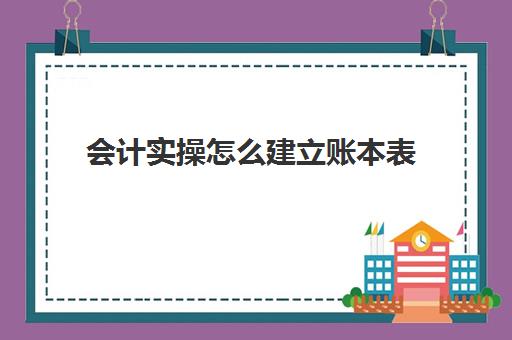 会计实操怎么建立账本表